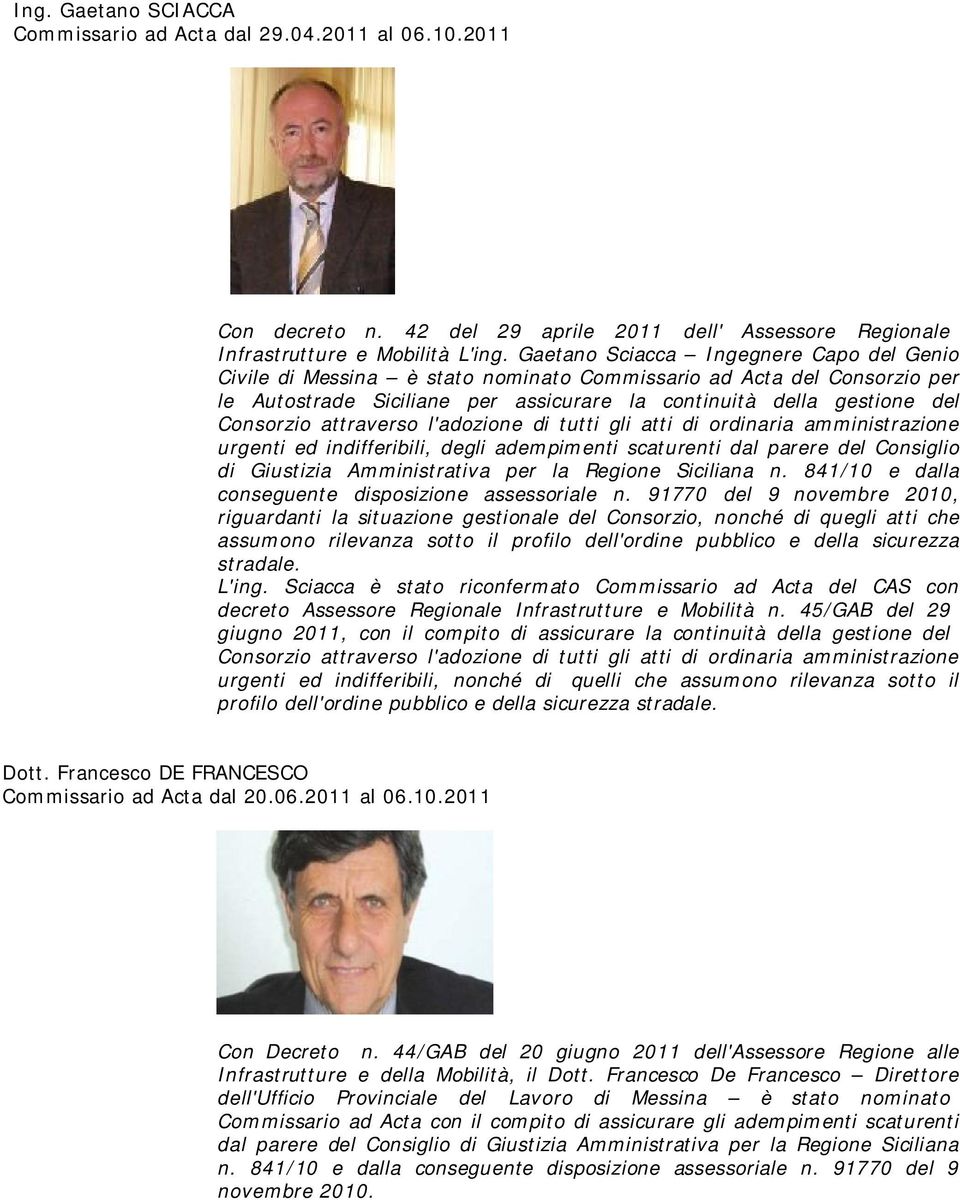 Ing. Gaetano SCIACCA
Commissario ad Acta dal 29.04.2011 al 06.10.2011

Con decreto n. 42 del 29 aprile 2011 dell' Assessore Regionale Infrastrutture e Mobilità L'ing. Gaetano Sciacca – Ingegnere Capo del Genio Civile di Messina – è stato nominato Commissario ad Acta del Consorzio per le Autostrade Siciliane per assicurare la continuità della gestione del Consorzio attraverso l'adozione di tutti gli atti di ordinaria amministrazione urgenti ed indifferibili, degli adempimenti scaturenti dal parere del Consiglio di Giustizia Amministrativa per la Regione Siciliana n. 841/10 e dalla conseguente disposizione assessoriale n. 91770 del 9 novembre 2010, riguardanti la situazione gestionale del Consorzio, nonché di quegli atti che assumono rilevanza sotto il profilo dell'ordine pubblico e della sicurezza stradale.
L'ing. Sciacca è stato riconfermato Commissario ad Acta del CAS con decreto Assessore Regionale Infrastrutture e Mobilità n. 45/GAB del 29 giugno 2011, con il compito di assicurare la continuità della gestione del Consorzio attraverso l'adozione di tutti gli atti di ordinaria amministrazione urgenti ed indifferibili, nonché di quelli che assumono rilevanza sotto il profilo dell'ordine pubblico e della sicurezza stradale.

Dott. Francesco DE FRANCESCO
Commissario ad Acta dal 20.06.2011 al 06.10.2011

Con Decreto n. 44/GAB del 20 giugno 2011 dell'Assessore Regione alle Infrastrutture e della Mobilità, il Dott. Francesco De Francesco – Direttore dell'Ufficio Provinciale del Lavoro di Messina – è stato nominato Commissario ad Acta con il compito di assicurare gli adempimenti scaturenti dal parere del Consiglio di Giustizia Amministrativa per la Regione Siciliana n. 841/10 e dalla conseguente disposizione assessoriale n. 91770 del 9 novembre 2010.